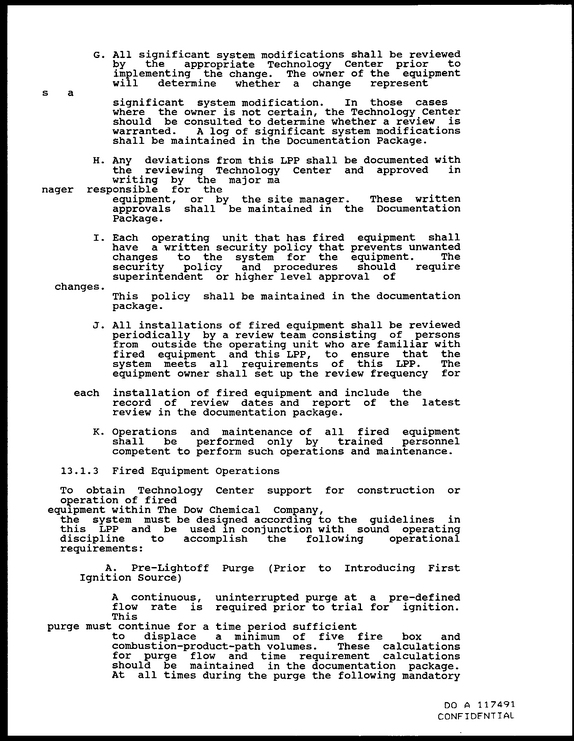 G. All significant system modifications shall be reviewed by the appropriate Technology Center prior to implementing the change. The owner of the equipment will determine whether a change represent s a significant system modification. In those cases where the owner is not certain, the Technology Center should be consulted to determine whether a review is warranted. A log of significant system modifications shall be maintained in the Documentation Package.

H. Any deviations from this LPP shall be documented with the reviewing Technology Center and approved in writing by the major ma nager responsible for the equipment, or by the site manager. These written approvals shall be maintained in the Documentation Package.

I. Each operating unit that has fired equipment shall have a written security policy that prevents unwanted changes to the system for the equipment. The security policy and procedures should require superintendent or higher level approval of changes. This policy shall be maintained in the documentation package.

J. All installations of fired equipment shall be reviewed periodically by a review team consisting of persons from outside the operating unit who are familiar with fired equipment and this LPP, to ensure that the system meets all requirements of this LPP. The equipment owner shall set up the review frequency for each installation of fired equipment and include the record of review dates and report of the latest review in the documentation package.

K. Operations and maintenance of all fired equipment shall be performed only by trained personnel competent to perform such operations and maintenance.

13.1.3 Fired Equipment Operations

To obtain Technology Center support for construction or operation of fired equipment within The Dow Chemical Company, the system must be designed according to the guidelines in this LPP and be used in conjunction with sound operating discipline to accomplish the following operational requirements:

A. Pre-Lightoff Purge (Prior to Introducing First Ignition Source)

A continuous, uninterrupted purge at a pre-defined flow rate is required prior to trial for ignition. This purge must continue for a time period sufficient to displace a minimum of five fire box and combustion-product-path volumes. These calculations for purge flow and time requirement calculations should be maintained in the documentation package. At all times during the purge the following mandatory

DO A 117491
CONFIDENTIAL